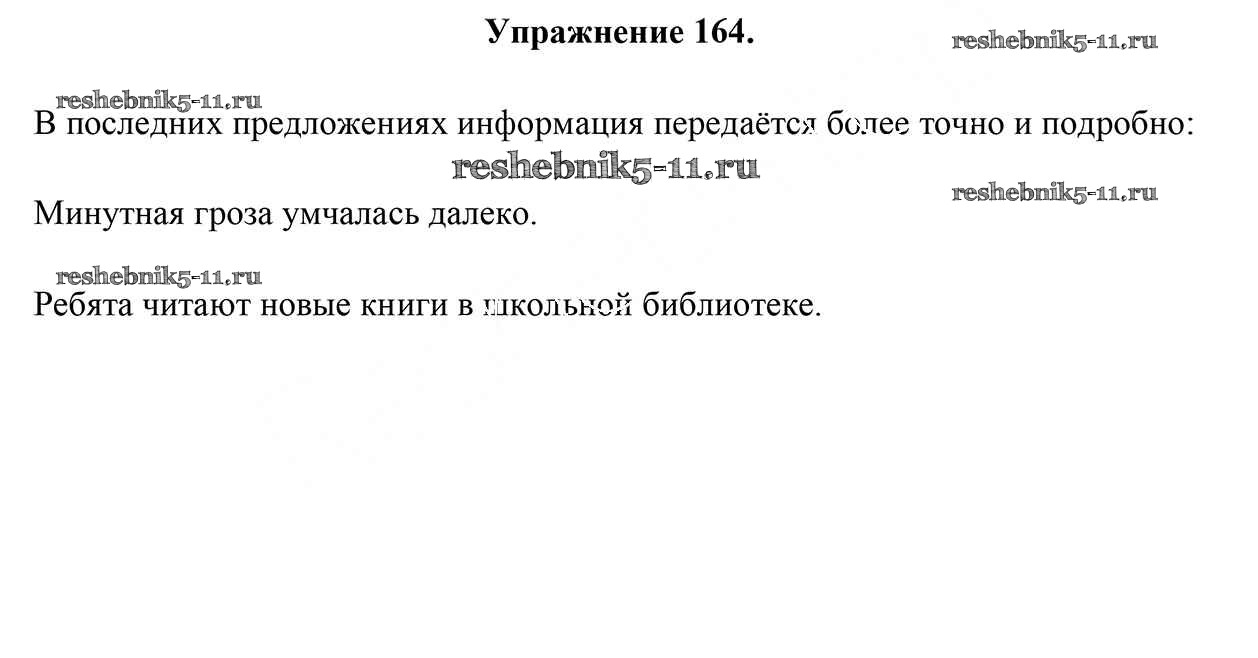 Упражнение 164.

reshebnik5-11.ru

reshebnik5-11.ru

В последних предложениях информация передаётся более точно и подробно:

reshebnik5-11.ru

reshebnik5-11.ru

Минутная гроза умчалась далеко.

reshebnik5-11.ru

Ребята читают новые книги в школьной библиотеке.